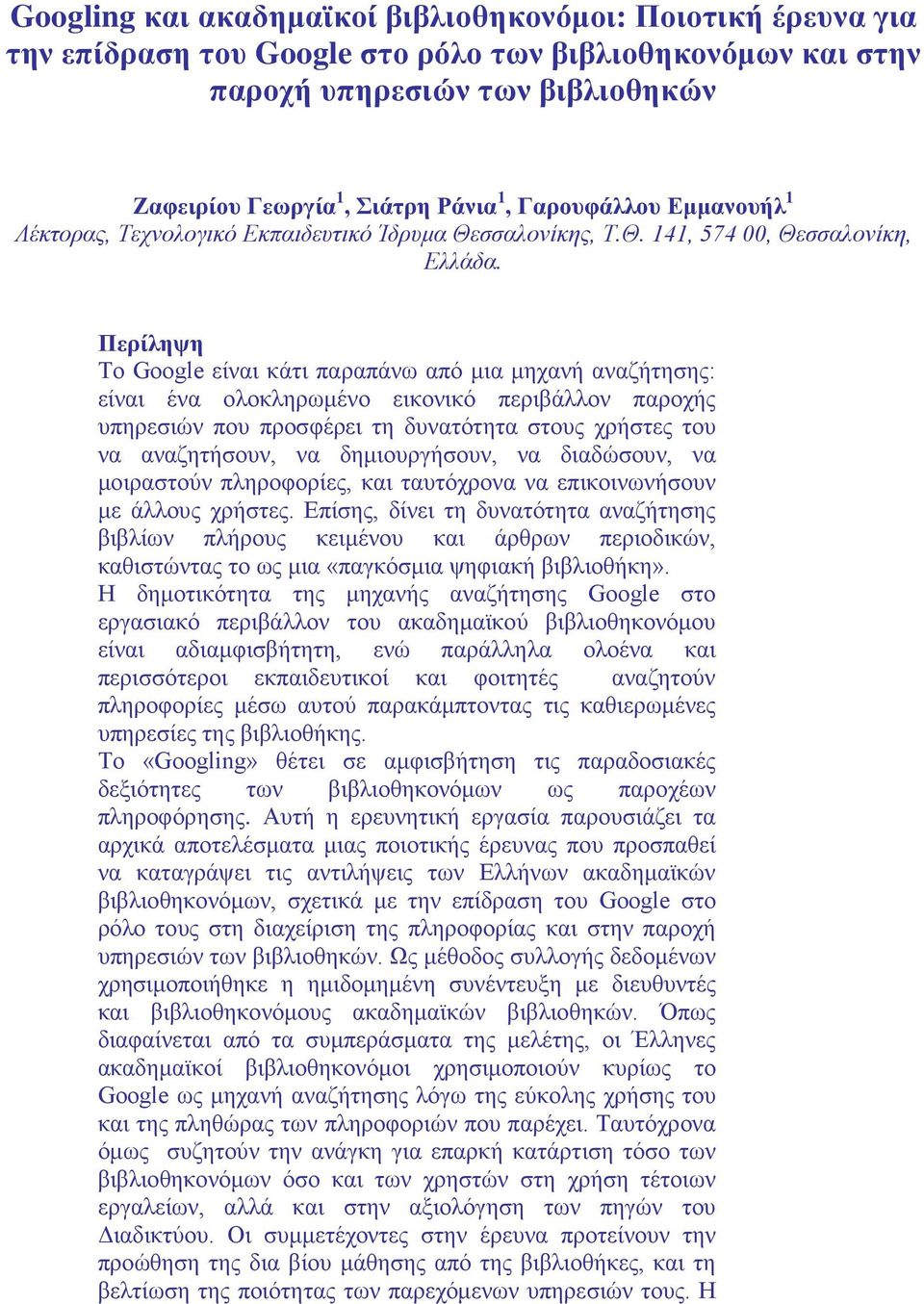 Googling και ακαδημαϊκοί βιβλιοθηκονόμοι: Ποιοτική έρευνα για την επίδραση του Google στο ρόλο των βιβλιοθηκονόμων και στην παροχή υπηρεσιών των βιβλιοθηκών

Ζαφειρίου Γεωργία$^1$, Σιάτρη Ράνια$^1$, Γαρουφάλλου Εμμανουήλ$^1$
Λέκτορας, Τεχνολογικό Εκπαιδευτικό Ίδρυμα Θεσσαλονίκης, Τ.Θ. 141, 574 00, Θεσσαλονίκη, Ελλάδα.

Περίληψη
Το Google είναι κάτι παραπάνω από μια μηχανή αναζήτησης: είναι ένα ολοκληρωμένο εικονικό περιβάλλον παροχής υπηρεσιών που προσφέρει τη δυνατότητα στους χρήστες του να αναζητήσουν, να δημιουργήσουν, να διαδώσουν, να μοιραστούν πληροφορίες, και ταυτόχρονα να επικοινωνήσουν με άλλους χρήστες. Επίσης, δίνει τη δυνατότητα αναζήτησης βιβλίων πλήρους κειμένου και άρθρων περιοδικών, καθιστώντας το ως μια «παγκόσμια ψηφιακή βιβλιοθήκη».
Η δημοτικότητα της μηχανής αναζήτησης Google στο εργασιακό περιβάλλον του ακαδημαϊκού βιβλιοθηκονόμου είναι αδιαμφισβήτητη, ενώ παράλληλα ολοένα και περισσότεροι εκπαιδευτικοί και φοιτητές αναζητούν πληροφορίες μέσω αυτού παρακάμπτοντας τις καθιερωμένες υπηρεσίες της βιβλιοθήκης.
Το «Googling» θέτει σε αμφισβήτηση τις παραδοσιακές δεξιότητες των βιβλιοθηκονόμων ως παροχέων πληροφόρησης. Αυτή η ερευνητική εργασία παρουσιάζει τα αρχικά αποτελέσματα μιας ποιοτικής έρευνας που προσπαθεί να καταγράψει τις αντιλήψεις των Ελλήνων ακαδημαϊκών βιβλιοθηκονόμων, σχετικά με την επίδραση του Google στο ρόλο τους στη διαχείριση της πληροφορίας και στην παροχή υπηρεσιών των βιβλιοθηκών. Ως μέθοδος συλλογής δεδομένων χρησιμοποιήθηκε η ημιδομημένη συνέντευξη με διευθυντές και βιβλιοθηκονόμους ακαδημαϊκών βιβλιοθηκών. Όπως διαφαίνεται από τα συμπεράσματα της μελέτης, οι Έλληνες ακαδημαϊκοί βιβλιοθηκονόμοι χρησιμοποιούν κυρίως το Google ως μηχανή αναζήτησης λόγω της εύκολης χρήσης του και της πληθώρας των πληροφοριών που παρέχει. Ταυτόχρονα όμως συζητούν την ανάγκη για επαρκή κατάρτιση τόσο των βιβλιοθηκονόμων όσο και των χρηστών στη χρήση τέτοιων εργαλείων, αλλά και στην αξιολόγηση των πηγών του Διαδικτύου. Οι συμμετέχοντες στην έρευνα προτείνουν την προώθηση της δια βίου μάθησης από της βιβλιοθήκες, και τη βελτίωση της ποιότητας των παρεχόμενων υπηρεσιών τους. Η